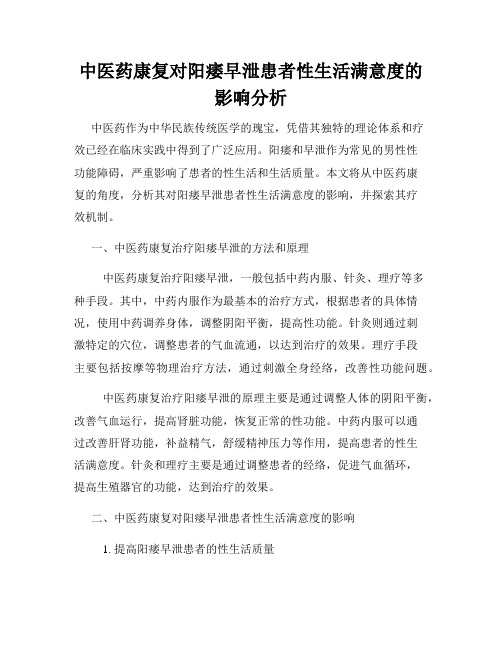 中医药康复对阳痿早泄患者性生活满意度的影响分析

中医药作为中华民族传统医学的瑰宝，凭借其独特的理论体系和疗效已经在临床实践中得到了广泛应用。阳痿和早泄作为常见的男性性功能障碍，严重影响了患者的性生活和生活质量。本文将从中医药康复的角度，分析其对阳痿早泄患者性生活满意度的影响，并探索其疗效机制。

一、中医药康复治疗阳痿早泄的方法和原理

中医药康复治疗阳痿早泄，一般包括中药内服、针灸、理疗等多种手段。其中，中药内服作为最基本的治疗方式，根据患者的具体情况，使用中药调养身体，调整阴阳平衡，提高性功能。针灸则通过刺激特定的穴位，调整患者的气血流通，以达到治疗的效果。理疗手段主要包括按摩等物理治疗方法，通过刺激全身经络，改善性功能问题。

中医药康复治疗阳痿早泄的原理主要是通过调整人体的阴阳平衡，改善气血运行，提高肾脏功能，恢复正常的性功能。中药内服可以通过改善肝肾功能，补益精气，舒缓精神压力等作用，提高患者的性生活满意度。针灸和理疗主要是通过调整患者的经络，促进气血循环，提高生殖器官的功能，达到治疗的效果。

二、中医药康复对阳痿早泄患者性生活满意度的影响

1. 提高阳痿早泄患者的性生活质量